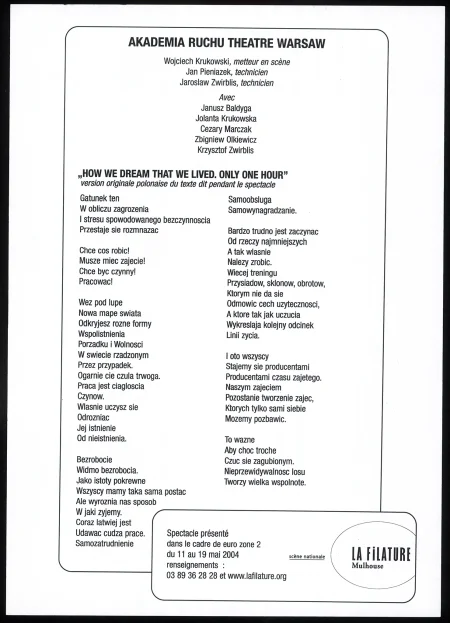 AKADEMIA RUCHU THEATRE WARSAW

Wojciech Krukowski, metteur en scène
Jan Pieniazek, technicien
Jaroslaw Zwirblis, technicien

Avec
Janusz Baldyga
Jolanta Krukowska
Cezary Marczak
Zbigniew Olkiewicz
Krzysztof Zwirblis

„HOW WE DREAM THAT WE LIVED. ONLY ONE HOUR"
version originale polonaise du texte dit pendant le spectacle

Gatunek ten
W obliczu zagrozenia
I stresu spowodowanego bezczynnoscia
Przestaje sie rozmnazac

Chce cos robic!
Musze miec zajecie!
Chce byc czynny!
Pracowac!

Wez pod lupe
Nowa mape swiata
Odkryjesz rozne formy
Wspolistnienia
Porzadku i Wolnosci
W swiecie rzadzonym
Przez przypadek.
Ogarnie cie czula trwoga.
Praca jest ciagloscia
Czynow.
Wlasnie uczysz sie
Odrozniac
Jej istnienie
Od nieistnienia.

Bezrobocie
Widmo bezrobocia.
Jako istoty pokrewne
Wszyscy mamy taka sama postac
Ale wyroznia nas sposob
W jaki zyjemy.
Coraz latwiej jest
Udawac cudza prace.
Samozatrudnienie

Samoobsluga
Samowynagradzanie.

Bardzo trudno jest zaczynac
Od rzeczy najmniejszych
A tak wlasnie
Nalezy zrobic.
Wiecej treningu
Przysiadow, sklonow, obrotow,
Ktorym nie da sie
Odmowic cech uzytecznosci,
A ktore tak jak uczucia
Wykreslaja kolejny odcinek
Linii zycia.

I oto wszyscy
Stajemy sie producentami
Producentami czasu zajetego.
Naszym zajeciem
Pozostanie tworzenie zajec,
Ktorych tylko sami siebie
Mozemy pozbawic.

To wazne
Aby choc troche
Czuc sie zagubionym.
Nieprzewidywalnosc losu
Tworzy wielka wspolnote.

Spectacle présenté
dans le cadre de euro zone 2
du 11 au 19 mai 2004
renseignements :
03 89 36 28 28 et www.lafilature.org

scène nationale
LA FILATURE
Mulhouse